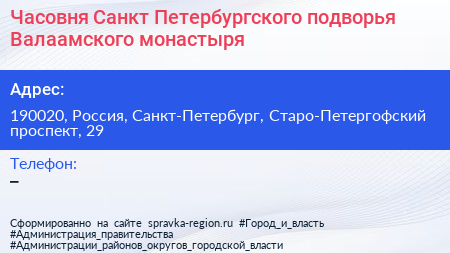 Часовня Санкт Петербургского подворья Валаамского монастыря

Адрес:

190020, Россия, Санкт-Петербург, Старо-Петергофский проспект, 29

Телефон:

–

Сформированно на сайте spravka-region.ru #Город_и_власть #Администрация_правительства #Администрации_районов_округов_городской_власти